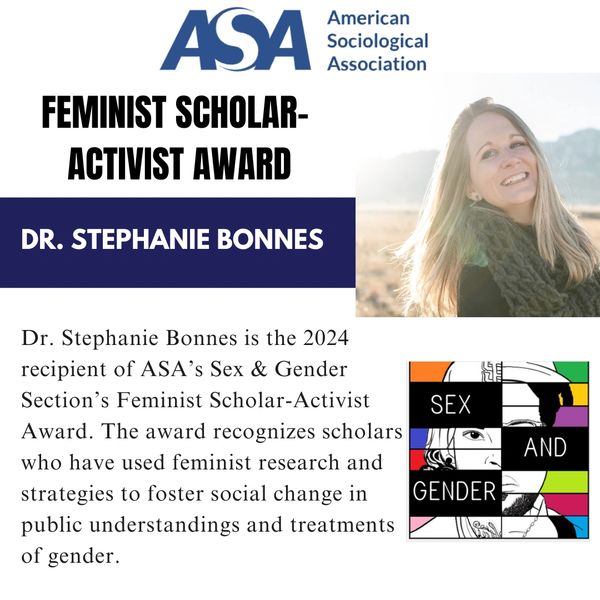 ASA American Sociological Association

FEMINIST SCHOLAR-ACTIVIST AWARD

DR. STEPHANIE BONNES

Dr. Stephanie Bonnes is the 2024 recipient of ASA's Sex & Gender Section's Feminist Scholar-Activist Award. The award recognizes scholars who have used feminist research and strategies to foster social change in public understandings and treatments of gender.

SEX AND GENDER